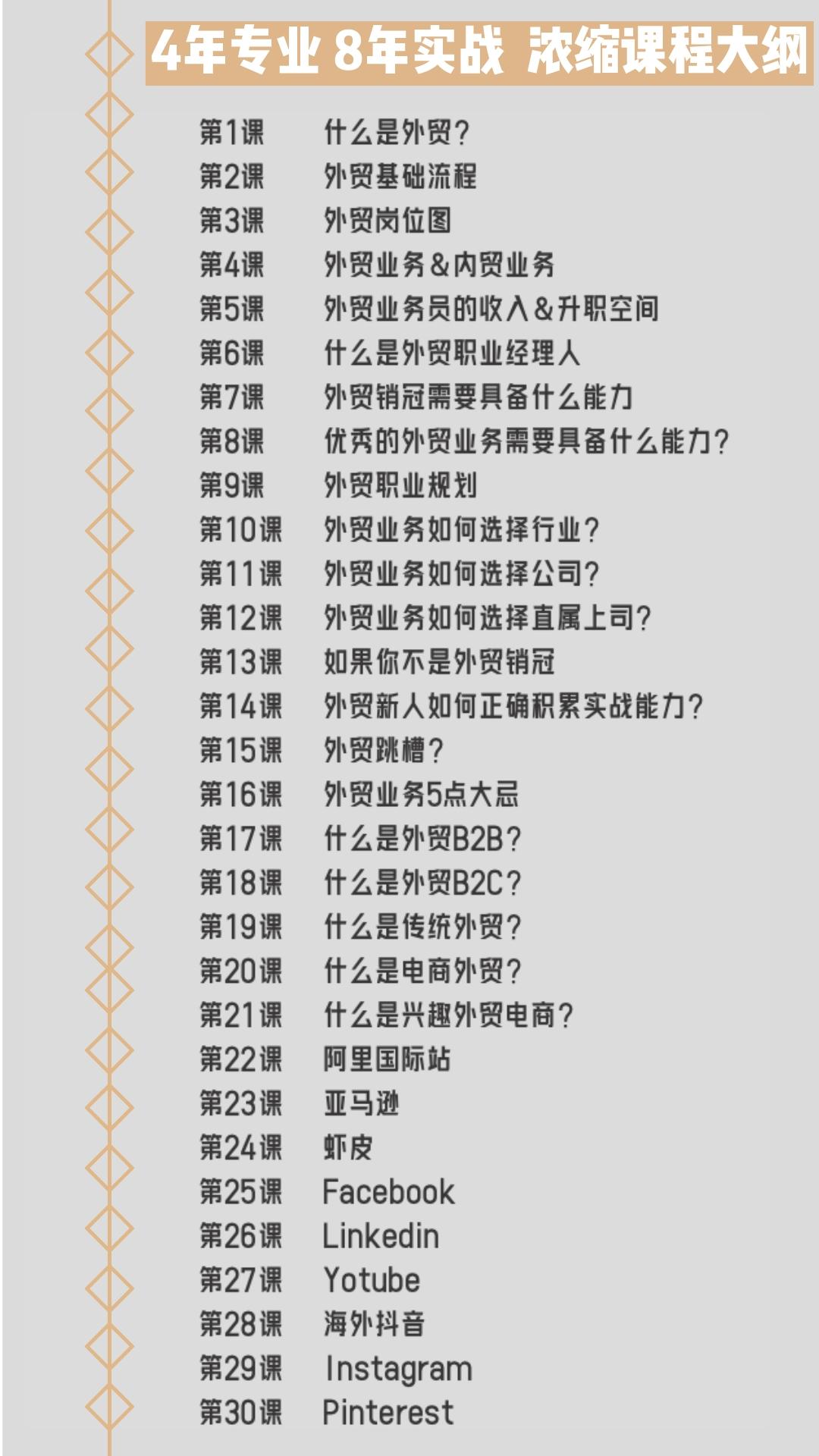 4年专业 8年实战 浓缩课程大纲

第1课 什么是外贸?
第2课 外贸基础流程
第3课 外贸岗位图
第4课 外贸业务&内贸业务
第5课 外贸业务员的收入&升职空间
第6课 什么是外贸职业经理人
第7课 外贸销冠需要具备什么能力
第8课 优秀的外贸业务需要具备什么能力?
第9课 外贸职业规划
第10课 外贸业务如何选择行业?
第11课 外贸业务如何选择公司?
第12课 外贸业务如何选择直属上司?
第13课 如果你不是外贸销冠
第14课 外贸新人如何正确积累实战能力?
第15课 外贸跳槽?
第16课 外贸业务5点大忌
第17课 什么是外贸B2B?
第18课 什么是外贸B2C?
第19课 什么是传统外贸?
第20课 什么是电商外贸?
第21课 什么是兴趣外贸电商?
第22课 阿里国际站
第23课 亚马逊
第24课 虾皮
第25课 Facebook
第26课 Linkedin
第27课 Yotube
第28课 海外抖音
第29课 Instagram
第30课 Pinterest